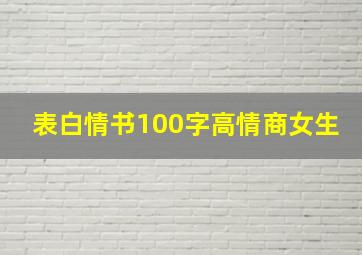 表白情书100字高情商女生